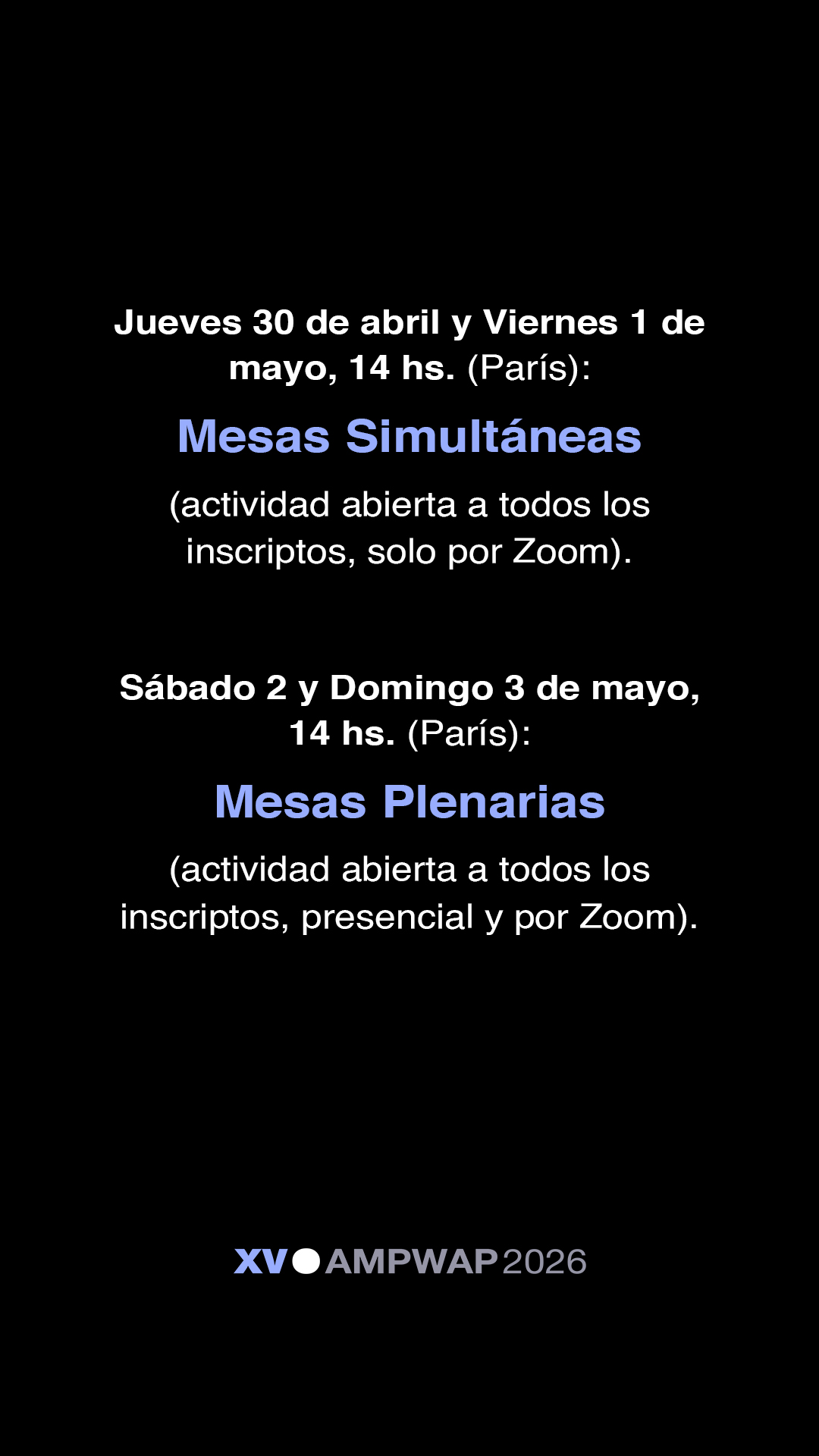 Jueves 30 de abril y Viernes 1 de mayo, 14 hs. (París):

Mesas Simultáneas

(actividad abierta a todos los inscriptos, solo por Zoom).

Sábado 2 y Domingo 3 de mayo, 14 hs. (París):

Mesas Plenarias

(actividad abierta a todos los inscriptos, presencial y por Zoom).

XV AMPWAP 2026